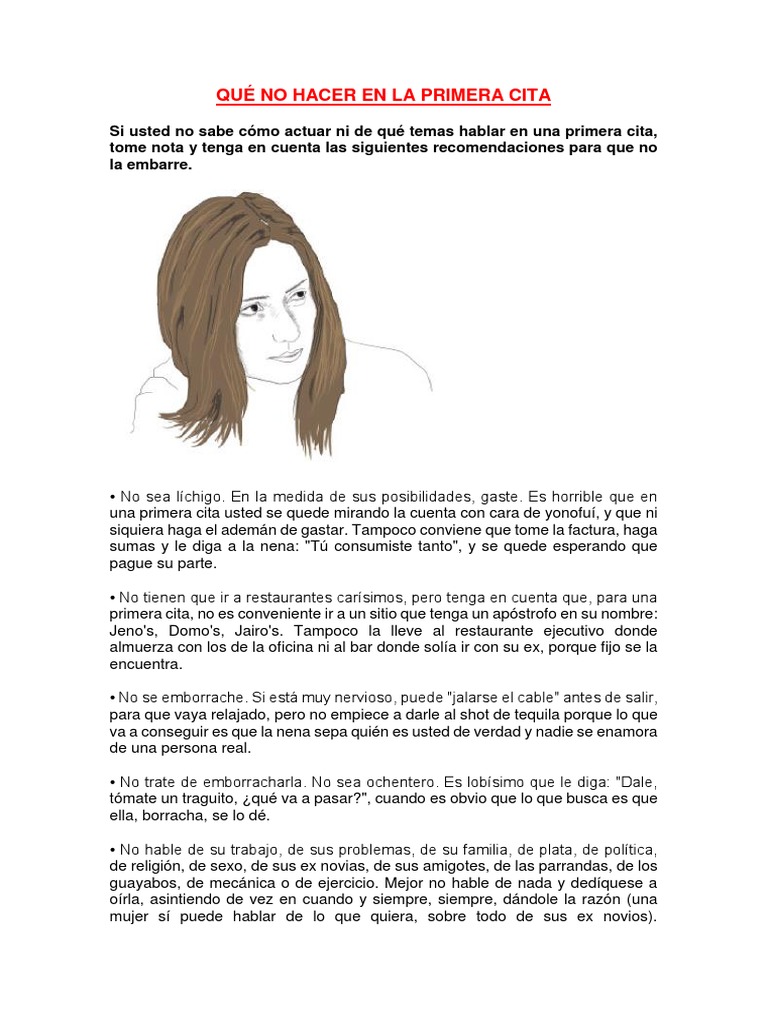 QUÉ NO HACER EN LA PRIMERA CITA

Si usted no sabe cómo actuar ni de qué temas hablar en una primera cita, tome nota y tenga en cuenta las siguientes recomendaciones para que no la embarre.

• No sea líchigo. En la medida de sus posibilidades, gaste. Es horrible que en una primera cita usted se quede mirando la cuenta con cara de yonofuí, y que ni siquiera haga el ademán de gastar. Tampoco conviene que tome la factura, haga sumas y le diga a la nena: "Tú consumiste tanto", y se quede esperando que pague su parte.

• No tienen que ir a restaurantes carísimos, pero tenga en cuenta que, para una primera cita, no es conveniente ir a un sitio que tenga un apóstrofo en su nombre: Jeno's, Domo's, Jairo's. Tampoco la lleve al restaurante ejecutivo donde almuerza con los de la oficina ni al bar donde solía ir con su ex, porque fijo se la encuentra.

• No se emborrache. Si está muy nervioso, puede "jalarse el cable" antes de salir, para que vaya relajado, pero no empiece a darle al shot de tequila porque lo que va a conseguir es que la nena sepa quién es usted de verdad y nadie se enamora de una persona real.

• No trate de emborracharla. No sea ochentero. Es lobísimo que le diga: "Dale, tómate un traguito, ¿qué va a pasar?", cuando es obvio que lo que busca es que ella, borracha, se lo dé.

• No hable de su trabajo, de sus problemas, de su familia, de plata, de política, de religión, de sexo, de sus ex novias, de sus amigotes, de las parrandas, de los guayabos, de mecánica o de ejercicio. Mejor no hable de nada y dedíquese a oírla, asintiendo de vez en cuando y siempre, siempre, dándole la razón (una mujer sí puede hablar de lo que quiera, sobre todo de sus ex novios).